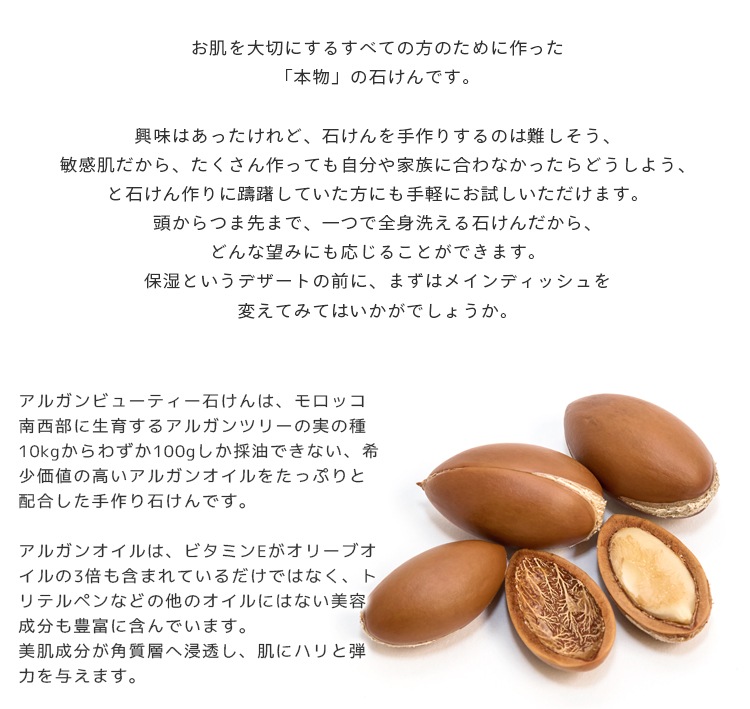 お肌を大切にするすべての方のために作った
「本物」の石けんです。

興味はあったけれど、石けんを手作りするのは難しそう、
敏感肌だから、たくさん作っても自分や家族に合わなかったらどうしよう、
と石けん作りに躊躇していた方にも手軽にお試しいただけます。
頭からつま先まで、一つで全身洗える石けんだから、
どんな望みにも応じることができます。
保湿というデザートの前に、まずはメインディッシュを
変えてみてはいかがでしょうか。

アルガンビューティー石けんは、モロッコ南西部に生育するアルガンツリーの実の種10kgからわずか100gしか採油できない、希少価値の高いアルガンオイルをたっぷりと配合した手作り石けんです。

アルガンオイルは、ビタミンEがオリーブオイルの3倍も含まれているだけではなく、トリテルペンなどの他のオイルにはない美容成分も豊富に含んでいます。
美肌成分が角質層へ浸透し、肌にハリと弾力を与えます。